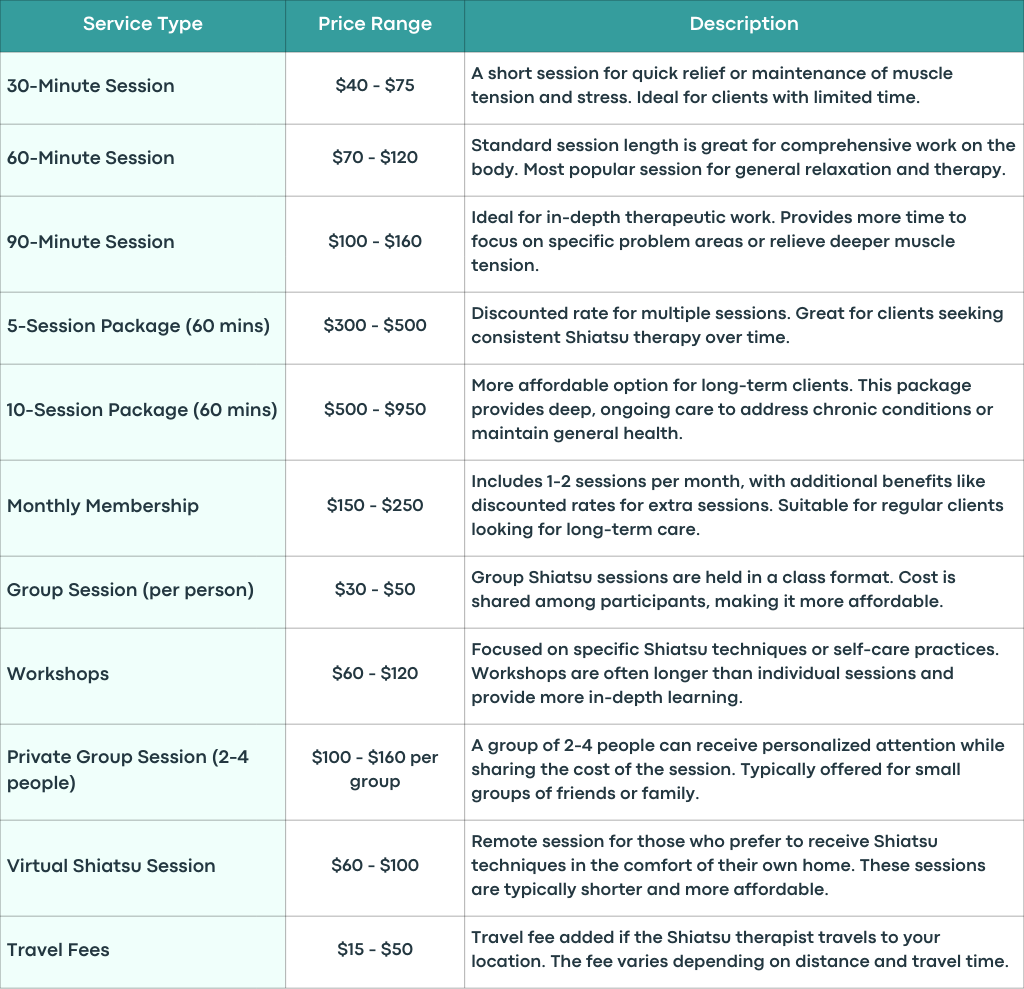 | Service Type | Price Range | Description |
|---|---|---|
| 30-Minute Session | \$40 - \$75 | A short session for quick relief or maintenance of muscle tension and stress. Ideal for clients with limited time. |
| 60-Minute Session | \$70 - \$120 | Standard session length is great for comprehensive work on the body. Most popular session for general relaxation and therapy. |
| 90-Minute Session | \$100 - \$160 | Ideal for in-depth therapeutic work. Provides more time to focus on specific problem areas or relieve deeper muscle tension. |
| 5-Session Package (60 mins) | \$300 - \$500 | Discounted rate for multiple sessions. Great for clients seeking consistent Shiatsu therapy over time. |
| 10-Session Package (60 mins) | \$500 - \$950 | More affordable option for long-term clients. This package provides deep, ongoing care to address chronic conditions or maintain general health. |
| Monthly Membership | \$150 - \$250 | Includes 1-2 sessions per month, with additional benefits like discounted rates for extra sessions. Suitable for regular clients looking for long-term care. |
| Group Session (per person) | \$30 - \$50 | Group Shiatsu sessions are held in a class format. Cost is shared among participants, making it more affordable. |
| Workshops | \$60 - \$120 | Focused on specific Shiatsu techniques or self-care practices. Workshops are often longer than individual sessions and provide more in-depth learning. |
| Private Group Session (2-4 people) | \$100 - \$160 per group | A group of 2-4 people can receive personalized attention while sharing the cost of the session. Typically offered for small groups of friends or family. |
| Virtual Shiatsu Session | \$60 - \$100 | Remote session for those who prefer to receive Shiatsu techniques in the comfort of their own home. These sessions are typically shorter and more affordable. |
| Travel Fees | \$15 - \$50 | Travel fee added if the Shiatsu therapist travels to your location. The fee varies depending on distance and travel time. |